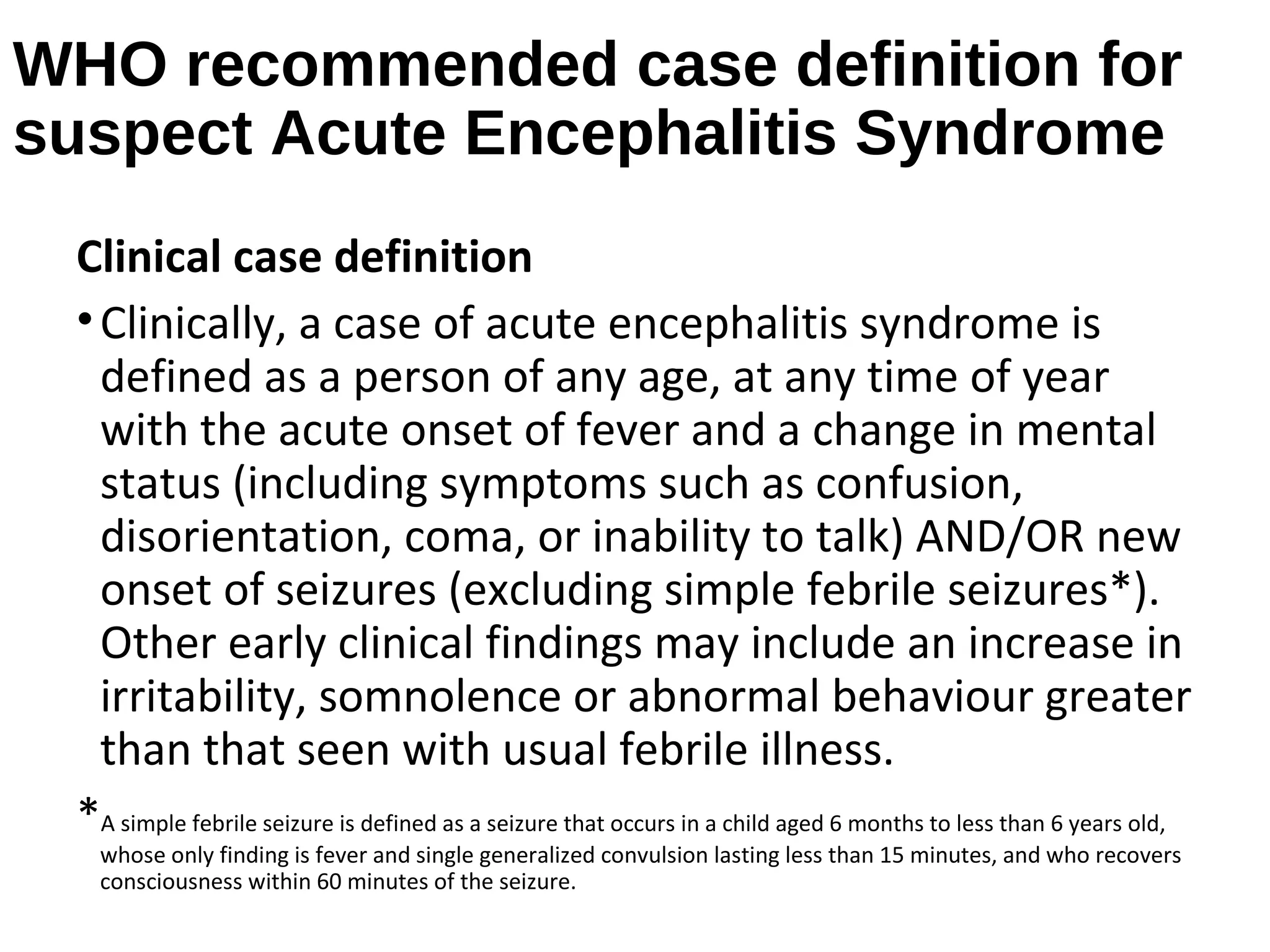 WHO recommended case definition for suspect Acute Encephalitis Syndrome

Clinical case definition

• Clinically, a case of acute encephalitis syndrome is defined as a person of any age, at any time of year with the acute onset of fever and a change in mental status (including symptoms such as confusion, disorientation, coma, or inability to talk) AND/OR new onset of seizures (excluding simple febrile seizures*). Other early clinical findings may include an increase in irritability, somnolence or abnormal behaviour greater than that seen with usual febrile illness.

*A simple febrile seizure is defined as a seizure that occurs in a child aged 6 months to less than 6 years old, whose only finding is fever and single generalized convulsion lasting less than 15 minutes, and who recovers consciousness within 60 minutes of the seizure.